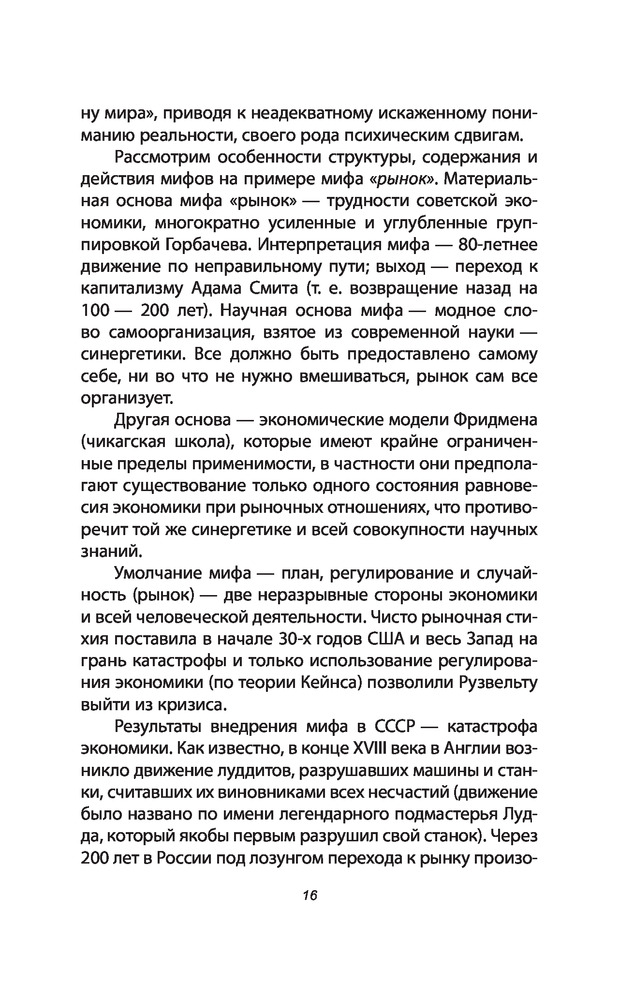 ну мира», приводя к неадекватному искаженному пониманию реальности, своего рода психическим сдвигам.

Рассмотрим особенности структуры, содержания и действия мифов на примере мифа «рынок». Материальная основа мифа «рынок» — трудности советской экономики, многократно усиленные и углубленные группировкой Горбачева. Интерпретация мифа — 80-летнее движение по неправильному пути; выход — переход к капитализму Адама Смита (т. е. возвращение назад на 100 — 200 лет). Научная основа мифа — модное слово самоорганизация, взятое из современной науки — синергетики. Все должно быть предоставлено самому себе, ни во что не нужно вмешиваться, рынок сам все организует.

Другая основа — экономические модели Фридмена (чикагская школа), которые имеют крайне ограниченные пределы применимости, в частности они предполагают существование только одного состояния равновесия экономики при рыночных отношениях, что противоречит той же синергетике и всей совокупности научных знаний.

Умолчание мифа — план, регулирование и случайность (рынок) — две неразрывные стороны экономики и всей человеческой деятельности. Чисто рыночная стихия поставила в начале 30-х годов США и весь Запад на грань катастрофы и только использование регулирования экономики (по теории Кейнса) позволили Рузвельту выйти из кризиса.

Результаты внедрения мифа в СССР — катастрофа экономики. Как известно, в конце XVIII века в Англии возникло движение луддитов, разрушавших машины и станки, считавших их виновниками всех несчастий (движение было названо по имени легендарного подмастерья Лудда, который якобы первым разрушил свой станок). Через 200 лет в России под лозунгом перехода к рынку произо-

16